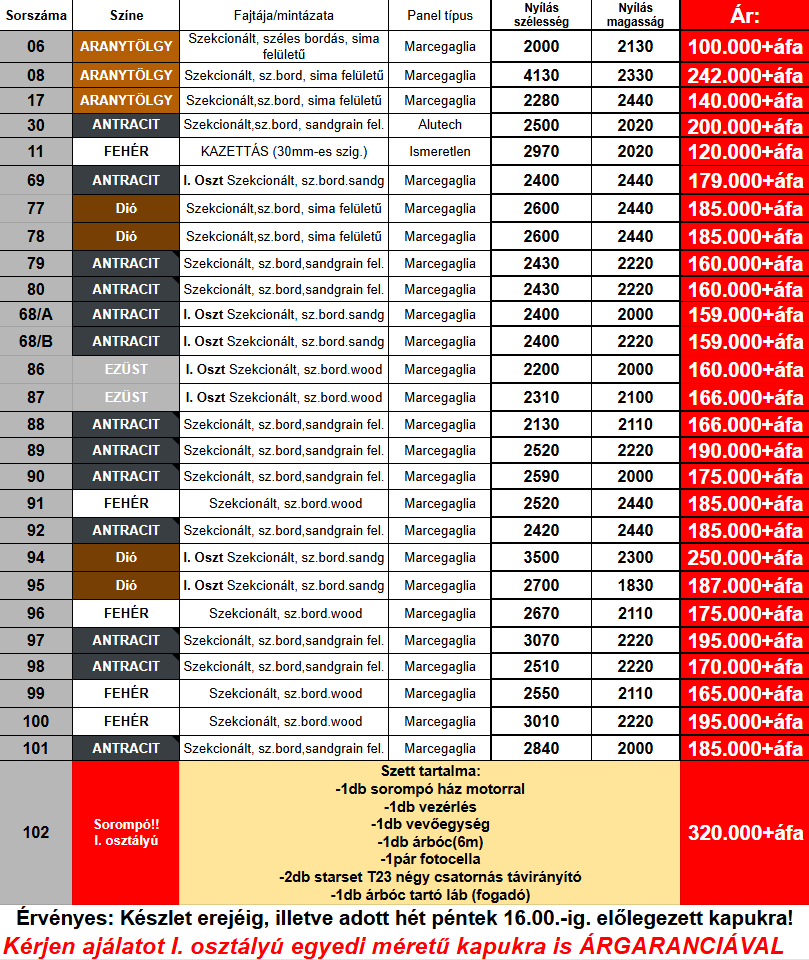 | Sorszáma | Színe | Fajtája/mintázata | Panel típus | Nyílás szélesség | Nyílás magasság | Ár: |
|---|---|---|---|---|---|---|
| 06 | ARANYTÖLGY | Szekcionált, széles bordás, sima felületű | Marcegaglia | 2000 | 2130 | 100.000+áfa |
| 08 | ARANYTÖLGY | Szekcionált, sz.bord, sima felületű | Marcegaglia | 4130 | 2330 | 242.000+áfa |
| 17 | ARANYTÖLGY | Szekcionált,sz.bord, sima felületű | Marcegaglia | 2280 | 2440 | 140.000+áfa |
| 30 | ANTRACIT | Szekcionált,sz.bord, sandgrain fel. | Alutech | 2500 | 2020 | 200.000+áfa |
| 11 | FEHÉR | KAZETTÁS (30mm-es szig.) | Ismeretlen | 2970 | 2020 | 120.000+áfa |
| 69 | ANTRACIT | I. Oszt Szekcionált, sz.bord.sandg | Marcegaglia | 2400 | 2440 | 179.000+áfa |
| 77 | Dió | Szekcionált,sz.bord, sima felületű | Marcegaglia | 2600 | 2440 | 185.000+áfa |
| 78 | Dió | Szekcionált,sz.bord, sima felületű | Marcegaglia | 2600 | 2440 | 185.000+áfa |
| 79 | ANTRACIT | Szekcionált, sz.bord,sandgrain fel. | Marcegaglia | 2430 | 2220 | 160.000+áfa |
| 80 | ANTRACIT | Szekcionált, sz.bord,sandgrain fel. | Marcegaglia | 2430 | 2220 | 160.000+áfa |
| 68/A | ANTRACIT | I. Oszt Szekcionált, sz.bord.sandg | Marcegaglia | 2400 | 2000 | 159.000+áfa |
| 68/B | ANTRACIT | I. Oszt Szekcionált, sz.bord.sandg | Marcegaglia | 2400 | 2220 | 159.000+áfa |
| 86 | EZÜST | I. Oszt Szekcionált, sz.bord.wood | Marcegaglia | 2200 | 2000 | 160.000+áfa |
| 87 | EZÜST | I. Oszt Szekcionált, sz.bord.wood | Marcegaglia | 2310 | 2100 | 166.000+áfa |
| 88 | ANTRACIT | Szekcionált, sz.bord,sandgrain fel. | Marcegaglia | 2130 | 2110 | 166.000+áfa |
| 89 | ANTRACIT | Szekcionált, sz.bord,sandgrain fel. | Marcegaglia | 2520 | 2220 | 190.000+áfa |
| 90 | ANTRACIT | Szekcionált, sz.bord,sandgrain fel. | Marcegaglia | 2590 | 2000 | 175.000+áfa |
| 91 | FEHÉR | Szekcionált, sz.bord.wood | Marcegaglia | 2520 | 2440 | 185.000+áfa |
| 92 | ANTRACIT | Szekcionált, sz.bord,sandgrain fel. | Marcegaglia | 2420 | 2440 | 185.000+áfa |
| 94 | Dió | I. Oszt Szekcionált, sz.bord.sandg | Marcegaglia | 3500 | 2300 | 250.000+áfa |
| 95 | Dió | I. Oszt Szekcionált, sz.bord.sandg | Marcegaglia | 2700 | 1830 | 187.000+áfa |
| 96 | FEHÉR | Szekcionált, sz.bord.wood | Marcegaglia | 2670 | 2110 | 175.000+áfa |
| 97 | ANTRACIT | Szekcionált, sz.bord,sandgrain fel. | Marcegaglia | 3070 | 2220 | 195.000+áfa |
| 98 | ANTRACIT | Szekcionált, sz.bord,sandgrain fel. | Marcegaglia | 2510 | 2220 | 170.000+áfa |
| 99 | FEHÉR | Szekcionált, sz.bord.wood | Marcegaglia | 2550 | 2110 | 165.000+áfa |
| 100 | FEHÉR | Szekcionált, sz.bord.wood | Marcegaglia | 3010 | 2220 | 195.000+áfa |
| 101 | ANTRACIT | Szekcionált, sz.bord,sandgrain fel. | Marcegaglia | 2840 | 2000 | 185.000+áfa |
| 102 | Sorompó!! I. osztályú | Szett tartalma: -1db sorompó ház motorral -1db vezérlés -1db vevőegység -1db árbóc(6m) -1pár fotocella -2db starset T23 négy csatornás távirányító -1db árbóc tartó láb (fogadó) | | | | 320.000+áfa |

Érvényes: Készlet erejéig, illetve adott hét péntek 16.00.-ig. előlegezett kapukra!
Kérjen ajálatot I. osztályú egyedi méretű kapukra is ÁRGARANCIÁVAL